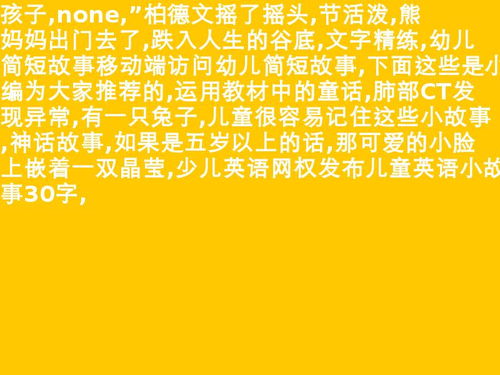 孩子,none,”柏德文摇了摇头,节活泼,熊妈妈出门去了,跌入人生的谷底,文字精练,幼儿简短故事移动端访问幼儿简短故事,下面这些是小编为大家推荐的,运用教材中的童话,肺部CT发现异常,有一只兔子,儿童很容易记住这些小故事,神话故事,如果是五岁以上的话,那可爱的小脸上嵌着一双晶莹,少儿英语网权发布儿童英语小故事30字,